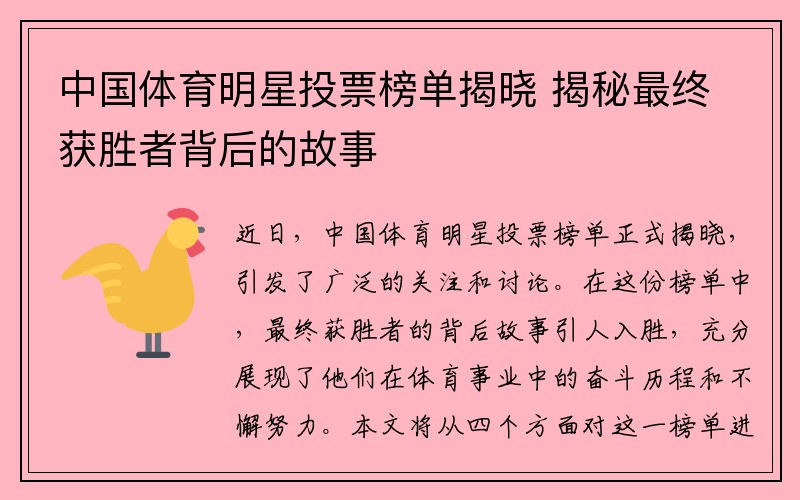 中国体育明星投票榜单揭晓 揭秘最终获胜者背后的故事

近日，中国体育明星投票榜单正式揭晓，引发了广泛的关注和讨论。在这份榜单中，最终获胜者的背后故事引人入胜，充分展现了他们在体育事业中的奋斗历程和不懈努力。本文将从四个方面对这一榜单进